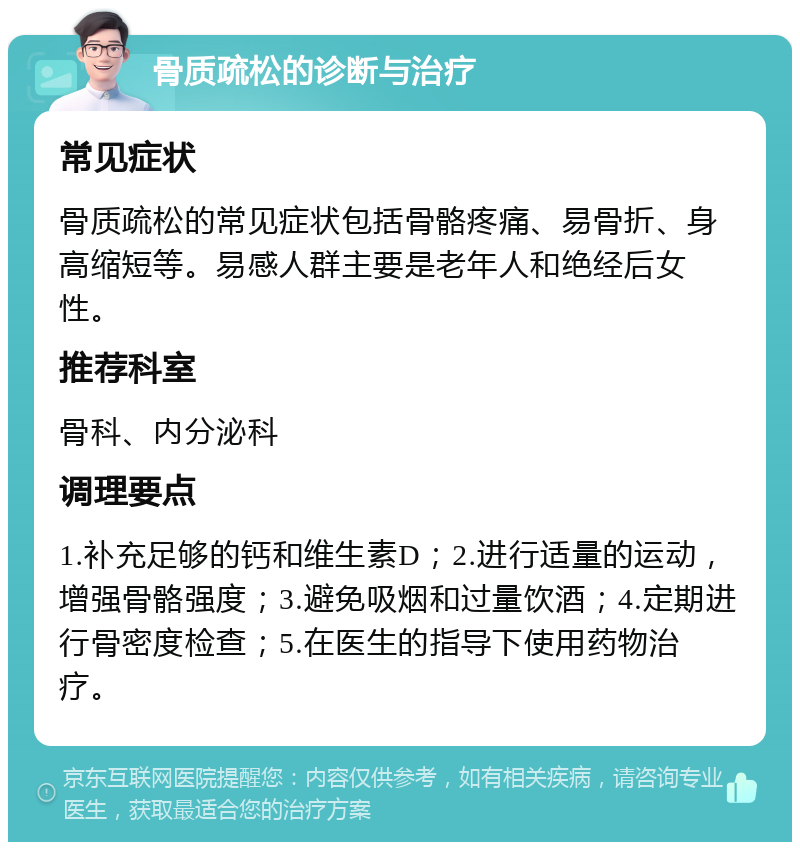 骨质疏松的诊断与治疗

常见症状

骨质疏松的常见症状包括骨骼疼痛、易骨折、身高缩短等。易感人群主要是老年人和绝经后女性。

推荐科室

骨科、内分泌科

调理要点

1.补充足够的钙和维生素D；2.进行适量的运动，增强骨骼强度；3.避免吸烟和过量饮酒；4.定期进行骨密度检查；5.在医生的指导下使用药物治疗。

京东互联网医院提醒您：内容仅供参考，如有相关疾病，请咨询专业医生，获取最适合您的治疗方案